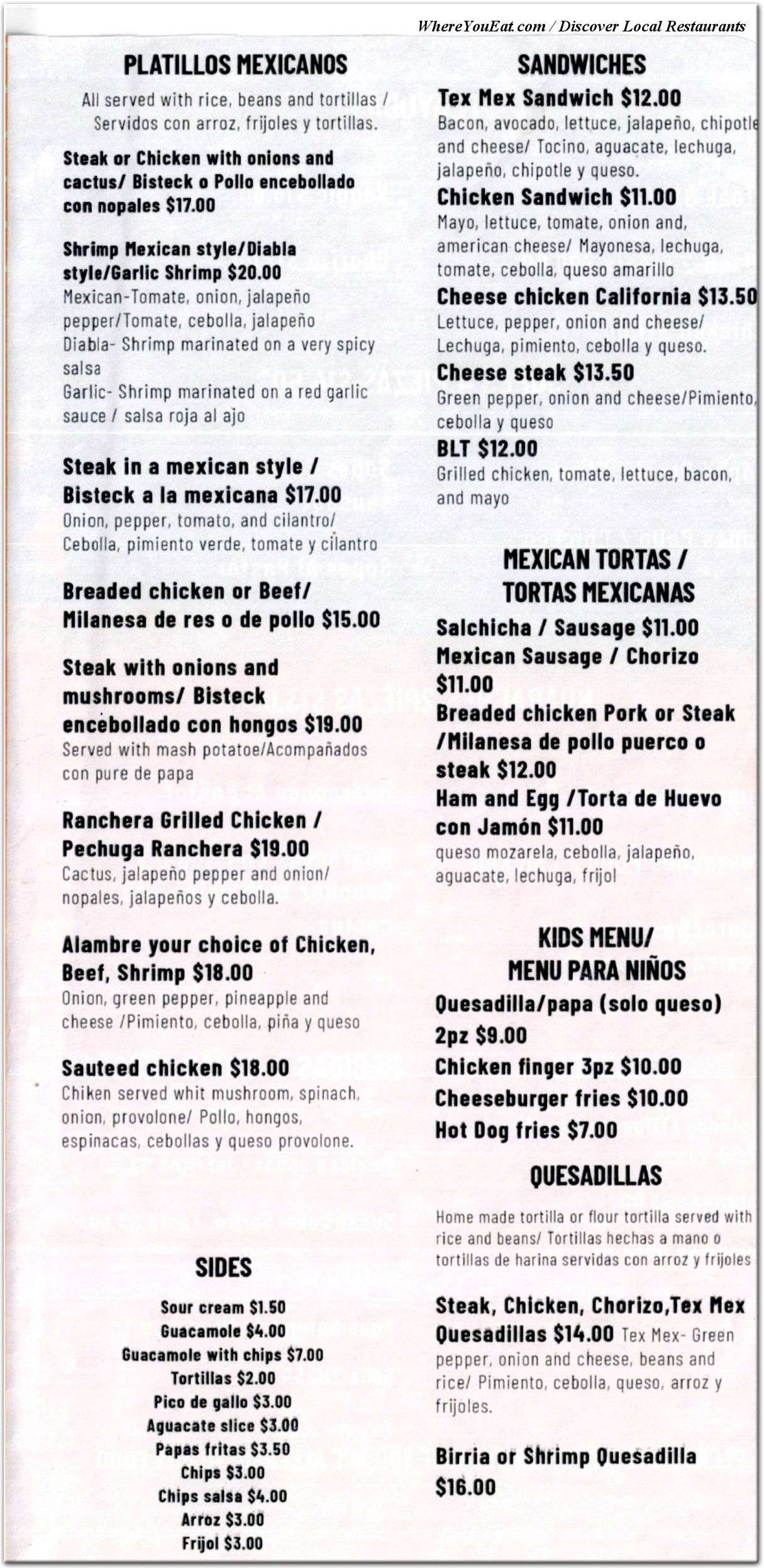 WhereYouEat.com / Discover Local Restaurants

PLATILLOS MEXICANOS

All served with rice, beans and tortillas / Servidos con arroz, frijoles y tortillas.

Steak or Chicken with onions and cactus/ Bisteck o Pollo encebollado con nopales $17.00

Shrimp Mexican style/Diabla style/Garlic Shrimp $20.00
Mexican-Tomate, onion, jalapeño pepper/Tomate, cebolla, jalapeño
Diabla- Shrimp marinated on a very spicy salsa
Garlic- Shrimp marinated on a red garlic sauce / salsa roja al ajo

Steak in a mexican style / Bisteck a la mexicana $17.00
Onion, pepper, tomato, and cilantro/ Cebolla, pimiento verde, tomate y cilantro

Breaded chicken or Beef/ Milanesa de res o de pollo $15.00

Steak with onions and mushrooms/ Bisteck encebollado con hongos $19.00
Served with mash potatoe/Acompañados con pure de papa

Ranchera Grilled Chicken / Pechuga Ranchera $19.00
Cactus, jalapeño pepper and onion/ nopales, jalapeños y cebolla.

Alambre your choice of Chicken, Beef, Shrimp $18.00
Onion, green pepper, pineapple and cheese /Pimiento, cebolla, piña y queso

Sauteed chicken $18.00
Chiken served whit mushroom, spinach, onion, provolone/ Pollo, hongos, espinacas, cebollas y queso provolone.

SIDES

Sour cream $1.50
Guacamole $4.00
Guacamole with chips $7.00
Tortillas $2.00
Pico de gallo $3.00
Aguacate slice $3.00
Papas fritas $3.50
Chips $3.00
Chips salsa $4.00
Arroz $3.00
Frijol $3.00

SANDWICHES

Tex Mex Sandwich $12.00
Bacon, avocado, lettuce, jalapeño, chipotle and cheese/ Tocino, aguacate, lechuga, jalapeño, chipotle y queso.

Chicken Sandwich $11.00
Mayo, lettuce, tomate, onion and, american cheese/ Mayonesa, lechuga, tomate, cebolla, queso amarillo

Cheese chicken California $13.50
Lettuce, pepper, onion and cheese/ Lechuga, pimiento, cebolla y queso.

Cheese steak $13.50
Green pepper, onion and cheese/Pimiento, cebolla y queso

BLT $12.00
Grilled chicken, tomate, lettuce, bacon, and mayo

MEXICAN TORTAS / TORTAS MEXICANAS

Salchicha / Sausage $11.00
Mexican Sausage / Chorizo $11.00
Breaded chicken Pork or Steak /Milanesa de pollo puerco o steak $12.00
Ham and Egg /Torta de Huevo con Jamón $11.00
queso mozarela, cebolla, jalapeño, aguacate, lechuga, frijol

KIDS MENU/ MENU PARA NIÑOS

Quesadilla/papa (solo queso) 2pz $9.00
Chicken finger 3pz $10.00
Cheeseburger fries $10.00
Hot Dog fries $7.00

QUESADILLAS

Home made tortilla or flour tortilla served with rice and beans/ Tortillas hechas a mano o tortillas de harina servidas con arroz y frijoles

Steak, Chicken, Chorizo,Tex Mex Quesadillas $14.00 Tex Mex- Green pepper, onion and cheese, beans and rice/ Pimiento, cebolla, queso, arroz y frijoles.

Birria or Shrimp Quesadilla $16.00